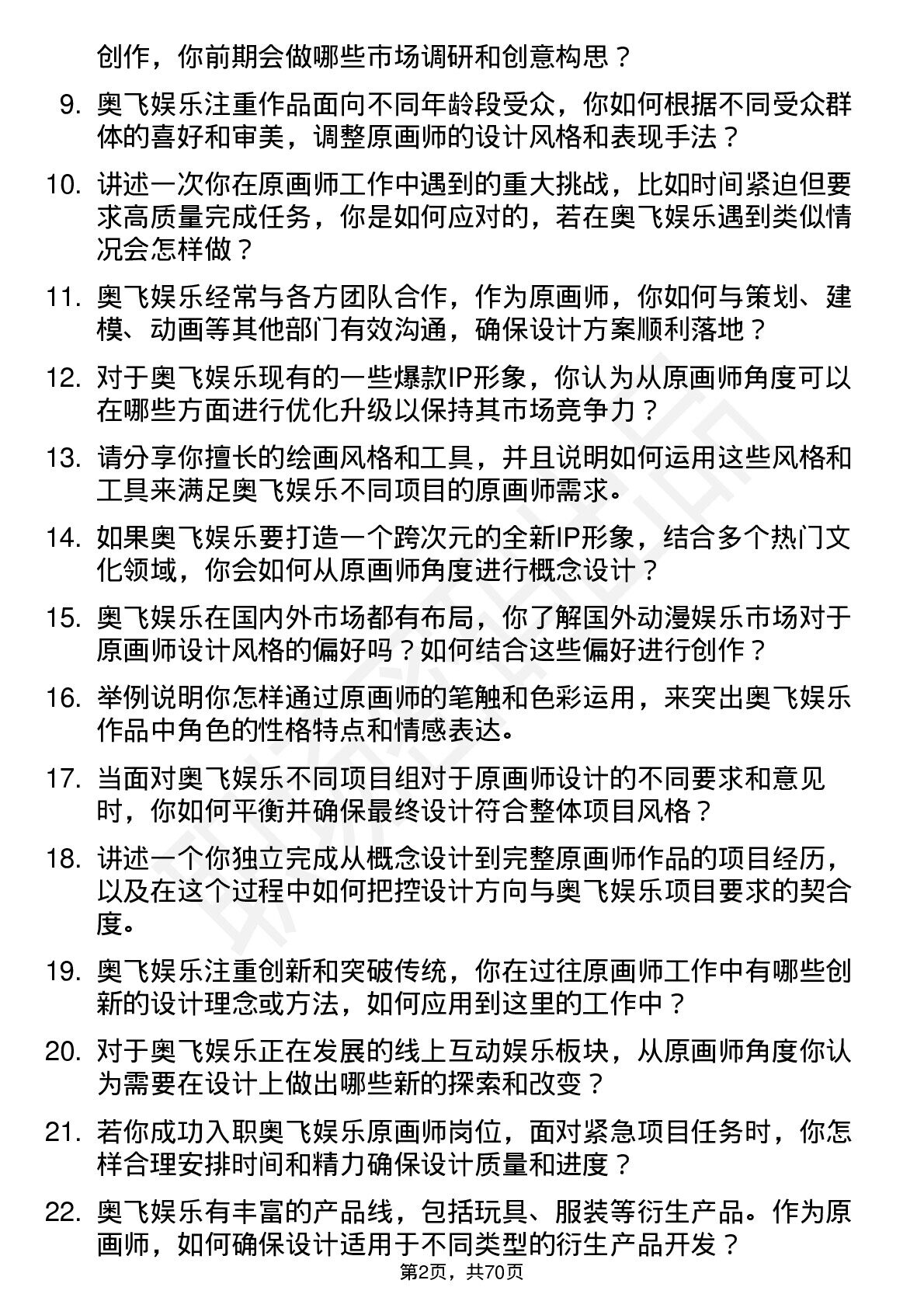 创作，你前期会做哪些市场调研和创意构思？

9. 奥飞娱乐注重作品面向不同年龄段受众，你如何根据不同受众群体的喜好和审美，调整原画师的设计风格和表现手法？

10. 讲述一次你在原画师工作中遇到的重大挑战，比如时间紧迫但要求高质量完成任务，你是如何应对的，若在奥飞娱乐遇到类似情况会怎样做？

11. 奥飞娱乐经常与各方团队合作，作为原画师，你如何与策划、建模、动画等其他部门有效沟通，确保设计方案顺利落地？

12. 对于奥飞娱乐现有的一些爆款IP形象，你认为从原画师角度可以在哪些方面进行优化升级以保持其市场竞争力？

13. 请分享你擅长的绘画风格和工具，并且说明如何运用这些风格和工具来满足奥飞娱乐不同项目的原画师需求。

14. 如果奥飞娱乐要打造一个跨次元的全新IP形象，结合多个热门文化领域，你会如何从原画师角度进行概念设计？

15. 奥飞娱乐在国内外市场都有布局，你了解国外动漫娱乐市场对于原画师设计风格的偏好吗？如何结合这些偏好进行创作？

16. 举例说明你怎样通过原画师的笔触和色彩运用，来突出奥飞娱乐作品中角色的性格特点和情感表达。

17. 当面对奥飞娱乐不同项目组对于原画师设计的不同要求和意见时，你如何平衡并确保最终设计符合整体项目风格？

18. 讲述一个你独立完成从概念设计到完整原画师作品的项目经历，以及在这个过程中如何把控设计方向与奥飞娱乐项目要求的契合度。

19. 奥飞娱乐注重创新和突破传统，你在过往原画师工作中有哪些创新的设计理念或方法，如何应用到这里的工作中？

20. 对于奥飞娱乐正在发展的线上互动娱乐板块，从原画师角度你认为需要在设计上做出哪些新的探索和改变？

21. 若你成功入职奥飞娱乐原画师岗位，面对紧急项目任务时，你怎样合理安排时间和精力确保设计质量和进度？

22. 奥飞娱乐有丰富的产品线，包括玩具、服装等衍生产品。作为原画师，如何确保设计适用于不同类型的衍生产品开发？

第2页，共70页